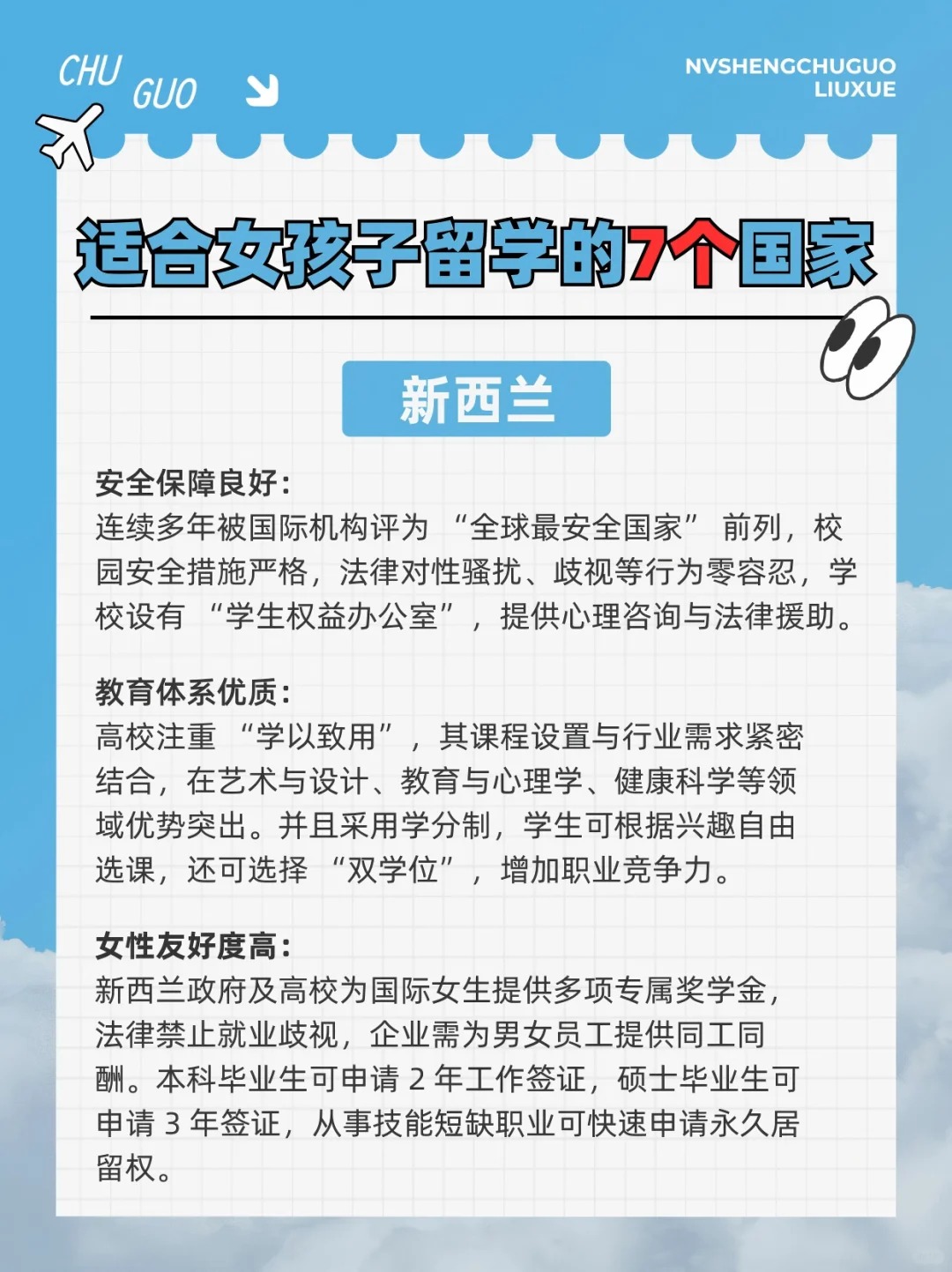 CHU GUO

NVSHENGCHUGUO LIUXUE

适合女孩子留学的7个国家

新西兰

安全保障良好:
连续多年被国际机构评为 “全球最安全国家” 前列，校园安全措施严格，法律对性骚扰、歧视等行为零容忍，学校设有 “学生权益办公室”，提供心理咨询与法律援助。

教育体系优质:
高校注重 “学以致用”，其课程设置与行业需求紧密结合，在艺术与设计、教育与心理学、健康科学等领域优势突出。并且采用学分制，学生可根据兴趣自由选课，还可选择 “双学位”，增加职业竞争力。

女性友好度高:
新西兰政府及高校为国际女生提供多项专属奖学金，法律禁止就业歧视，企业需为男女员工提供同工同酬。本科毕业生可申请 2 年工作签证，硕士毕业生可申请 3 年签证，从事技能短缺职业可快速申请永久居留权。